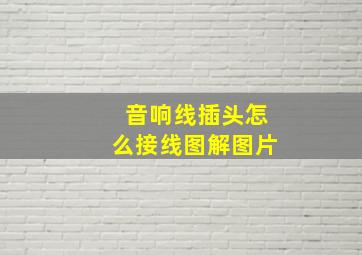 音响线插头怎么接线图解图片